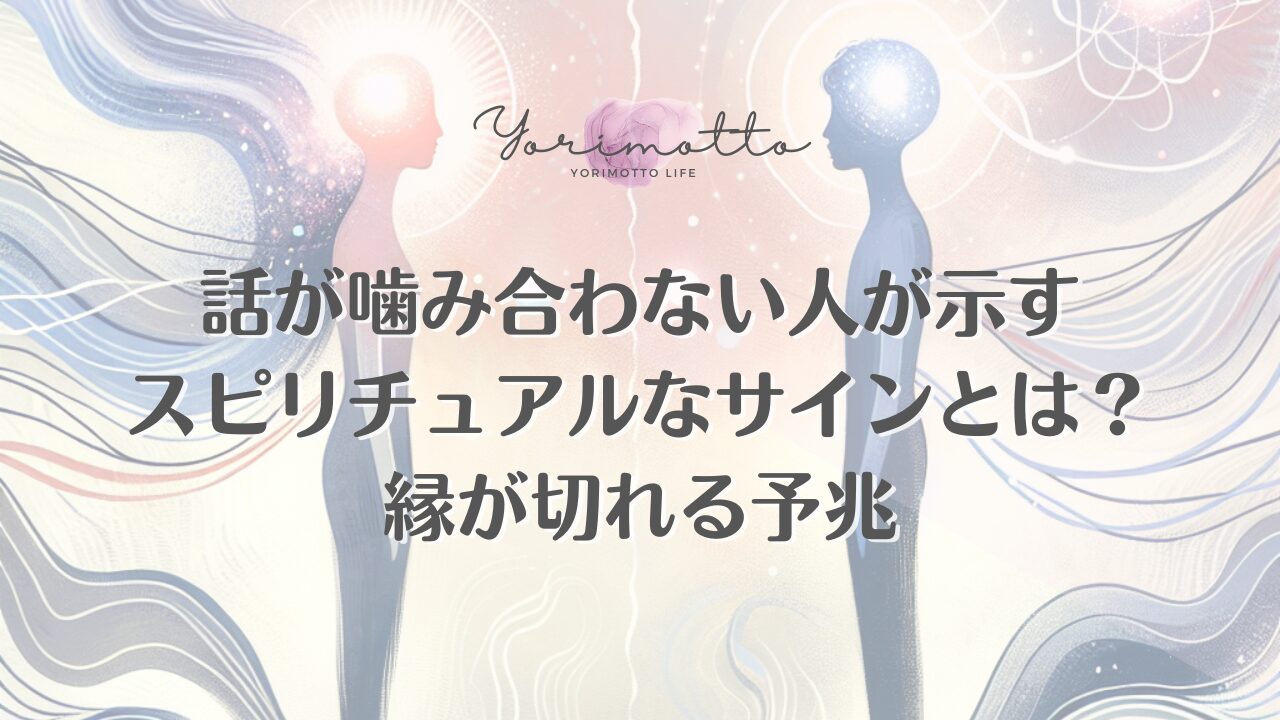 Yorimotto
YORIMOTTO LIFE

話が噛み合わない人が示す
スピリチュアルなサインとは？
縁が切れる予兆